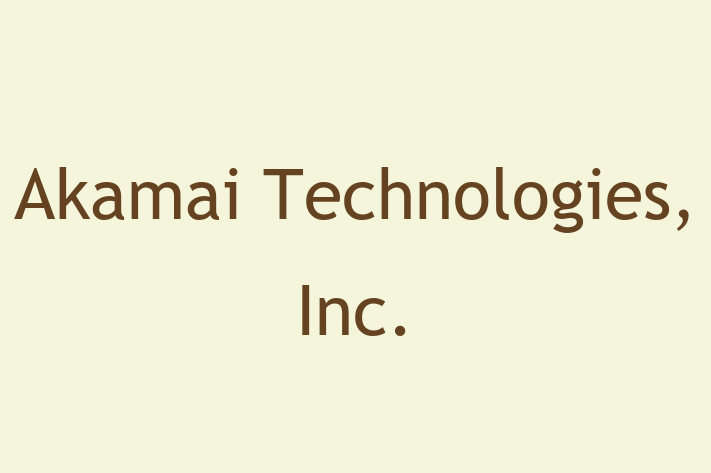 Akamai Technologies, Inc.